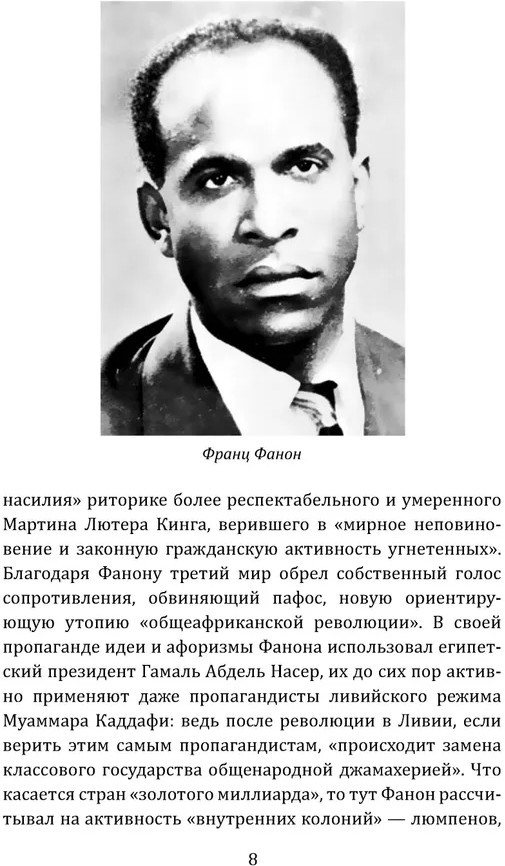 Франц Фанон

насилия» риторике более респектабельного и умеренного Мартина Лютера Кинга, верившего в «мирное неповиновение и законную гражданскую активность угнетенных». Благодаря Фанону третий мир обрел собственный голос сопротивления, обвиняющий пафос, новую ориентирующую утопию «общеафриканской революции». В своей пропаганде идеи и афоризмы Фанона использовал египетский президент Гамаль Абдель Насер, их до сих пор активно применяют даже пропагандисты ливийского режима Муаммара Каддафи: ведь после революции в Ливии, если верить этим самым пропагандистам, «происходит замена классового государства общенародной джамахерией». Что касается стран «золотого миллиарда», то тут Фанон рассчитывал на активность «внутренних колоний» — люмпенов,

8